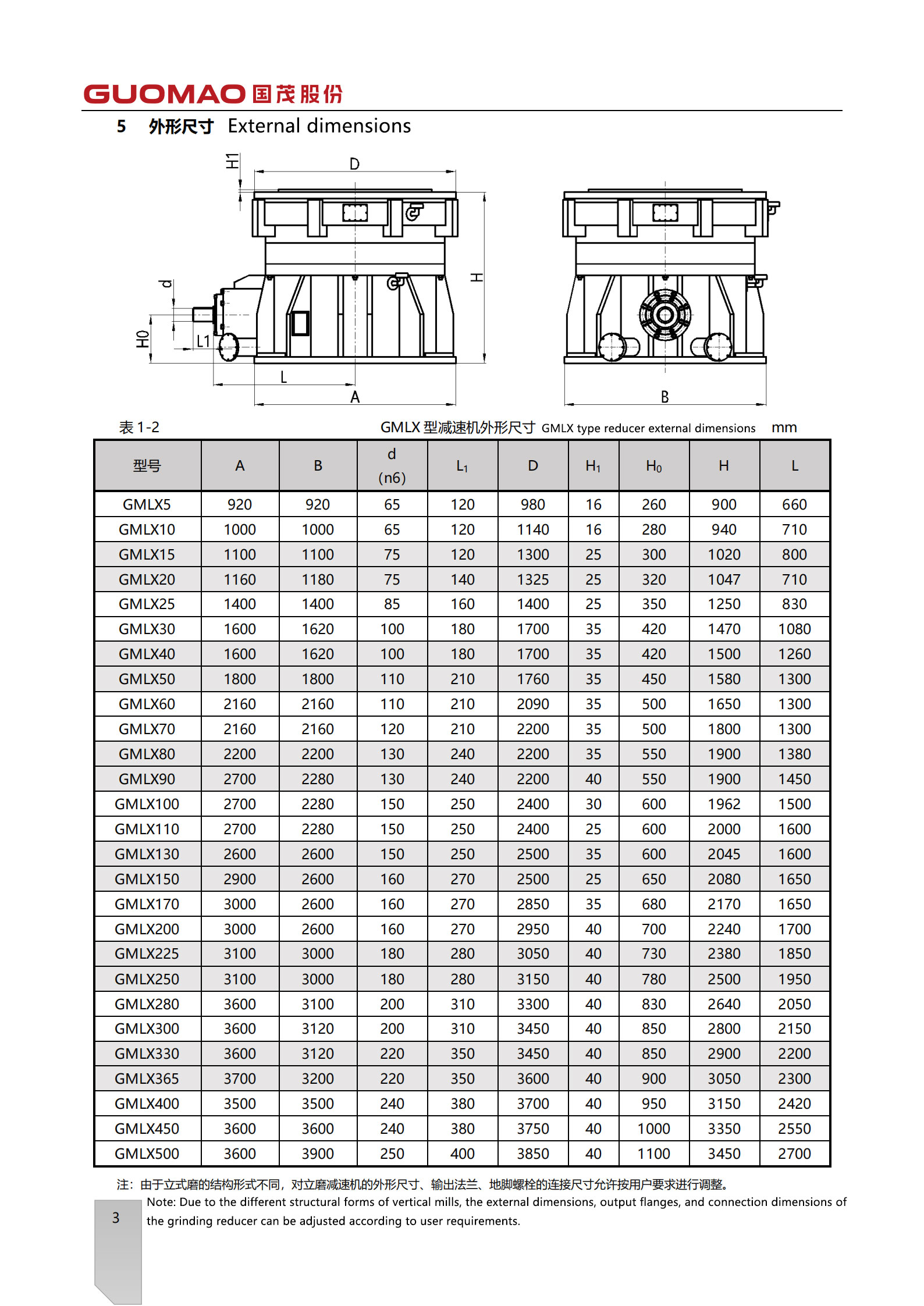 GUOMAO 国茂股份

5 外形尺寸 External dimensions

H1 D d H H0 L1 L A B

表 1-2 GMLX 型减速机外形尺寸 GMLX type reducer external dimensions mm

| 型号 | A | B | d (n6) | $L_1$ | D | $H_1$ | $H_0$ | H | L |
|---|---|---|---|---|---|---|---|---|---|
| GMLX5 | 920 | 920 | 65 | 120 | 980 | 16 | 260 | 900 | 660 |
| GMLX10 | 1000 | 1000 | 65 | 120 | 1140 | 16 | 280 | 940 | 710 |
| GMLX15 | 1100 | 1100 | 75 | 120 | 1300 | 25 | 300 | 1020 | 800 |
| GMLX20 | 1160 | 1180 | 75 | 140 | 1325 | 25 | 320 | 1047 | 710 |
| GMLX25 | 1400 | 1400 | 85 | 160 | 1400 | 25 | 350 | 1250 | 830 |
| GMLX30 | 1600 | 1620 | 100 | 180 | 1700 | 35 | 420 | 1470 | 1080 |
| GMLX40 | 1600 | 1620 | 100 | 180 | 1700 | 35 | 420 | 1500 | 1260 |
| GMLX50 | 1800 | 1800 | 110 | 210 | 1760 | 35 | 450 | 1580 | 1300 |
| GMLX60 | 2160 | 2160 | 110 | 210 | 2090 | 35 | 500 | 1650 | 1300 |
| GMLX70 | 2160 | 2160 | 120 | 210 | 2200 | 35 | 500 | 1800 | 1300 |
| GMLX80 | 2200 | 2200 | 130 | 240 | 2200 | 35 | 550 | 1900 | 1380 |
| GMLX90 | 2700 | 2280 | 130 | 240 | 2200 | 40 | 550 | 1900 | 1450 |
| GMLX100 | 2700 | 2280 | 150 | 250 | 2400 | 30 | 600 | 1962 | 1500 |
| GMLX110 | 2700 | 2280 | 150 | 250 | 2400 | 25 | 600 | 2000 | 1600 |
| GMLX130 | 2600 | 2600 | 150 | 250 | 2500 | 35 | 600 | 2045 | 1600 |
| GMLX150 | 2900 | 2600 | 160 | 270 | 2500 | 25 | 650 | 2080 | 1650 |
| GMLX170 | 3000 | 2600 | 160 | 270 | 2850 | 35 | 680 | 2170 | 1650 |
| GMLX200 | 3000 | 2600 | 160 | 270 | 2950 | 40 | 700 | 2240 | 1700 |
| GMLX225 | 3100 | 3000 | 180 | 280 | 3050 | 40 | 730 | 2380 | 1850 |
| GMLX250 | 3100 | 3000 | 180 | 280 | 3150 | 40 | 780 | 2500 | 1950 |
| GMLX280 | 3600 | 3100 | 200 | 310 | 3300 | 40 | 830 | 2640 | 2050 |
| GMLX300 | 3600 | 3120 | 200 | 310 | 3450 | 40 | 850 | 2800 | 2150 |
| GMLX330 | 3600 | 3120 | 220 | 350 | 3450 | 40 | 850 | 2900 | 2200 |
| GMLX365 | 3700 | 3200 | 220 | 350 | 3600 | 40 | 900 | 3050 | 2300 |
| GMLX400 | 3500 | 3500 | 240 | 380 | 3700 | 40 | 950 | 3150 | 2420 |
| GMLX450 | 3600 | 3600 | 240 | 380 | 3750 | 40 | 1000 | 3350 | 2550 |
| GMLX500 | 3600 | 3900 | 250 | 400 | 3850 | 40 | 1100 | 3450 | 2700 |

注：由于立式磨的结构形式不同，对立磨减速机的外形尺寸、输出法兰、地脚螺栓的连接尺寸允许按用户要求进行调整。

Note: Due to the different structural forms of vertical mills, the external dimensions, output flanges, and connection dimensions of the grinding reducer can be adjusted according to user requirements.

3